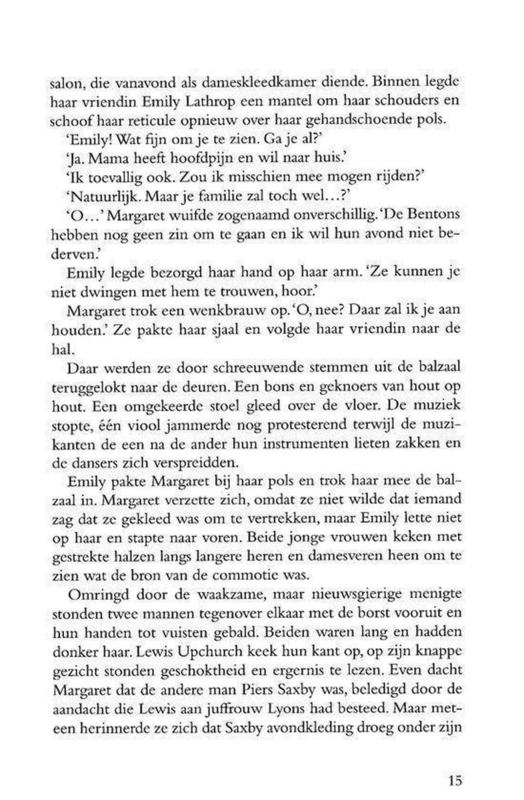 salon, die vanavond als dameskleedkamer diende. Binnen legde haar vriendin Emily Lathrop een mantel om haar schouders en schoof haar reticule opnieuw over haar gehandschoende pols.

'Emily! Wat fijn om je te zien. Ga je al?'

'Ja. Mama heeft hoofdpijn en wil naar huis.'

'Ik toevallig ook. Zou ik misschien mee mogen rijden?'

'Natuurlijk. Maar je familie zal toch wel...?'

'O...' Margaret wuifde zogenaamd onverschillig. 'De Bentons hebben nog geen zin om te gaan en ik wil hun avond niet bederven.'

Emily legde bezorgd haar hand op haar arm. 'Ze kunnen je niet dwingen met hem te trouwen, hoor.'

Margaret trok een wenkbrauw op. 'O, nee? Daar zal ik je aan houden.' Ze pakte haar sjaal en volgde haar vriendin naar de hal.

Daar werden ze door schreeuwende stemmen uit de balzaal teruggelokt naar de deuren. Een bons en geknoers van hout op hout. Een omgekeerde stoel gleed over de vloer. De muziek stopte, één viool jammerde nog protesterend terwijl de muzikanten de een na de ander hun instrumenten lieten zakken en de dansers zich verspreidden.

Emily pakte Margaret bij haar pols en trok haar mee de balzaal in. Margaret verzette zich, omdat ze niet wilde dat iemand zag dat ze gekleed was om te vertrekken, maar Emily lette niet op haar en stapte naar voren. Beide jonge vrouwen keken met gestrekte halzen langs langere heren en damesveren heen om te zien wat de bron van de commotie was.

Omringd door de waakzame, maar nieuwsgierige menigte stonden twee mannen tegenover elkaar met de borst vooruit en hun handen tot vuisten gebald. Beiden waren lang en hadden donker haar. Lewis Upchurch keek hun kant op, op zijn knappe gezicht stonden geschoktheid en ergernis te lezen. Even dacht Margaret dat de andere man Piers Saxby was, beledigd door de aandacht die Lewis aan juffrouw Lyons had besteed. Maar meteen herinnerde ze zich dat Saxby avondkleding droeg onder zijn

15